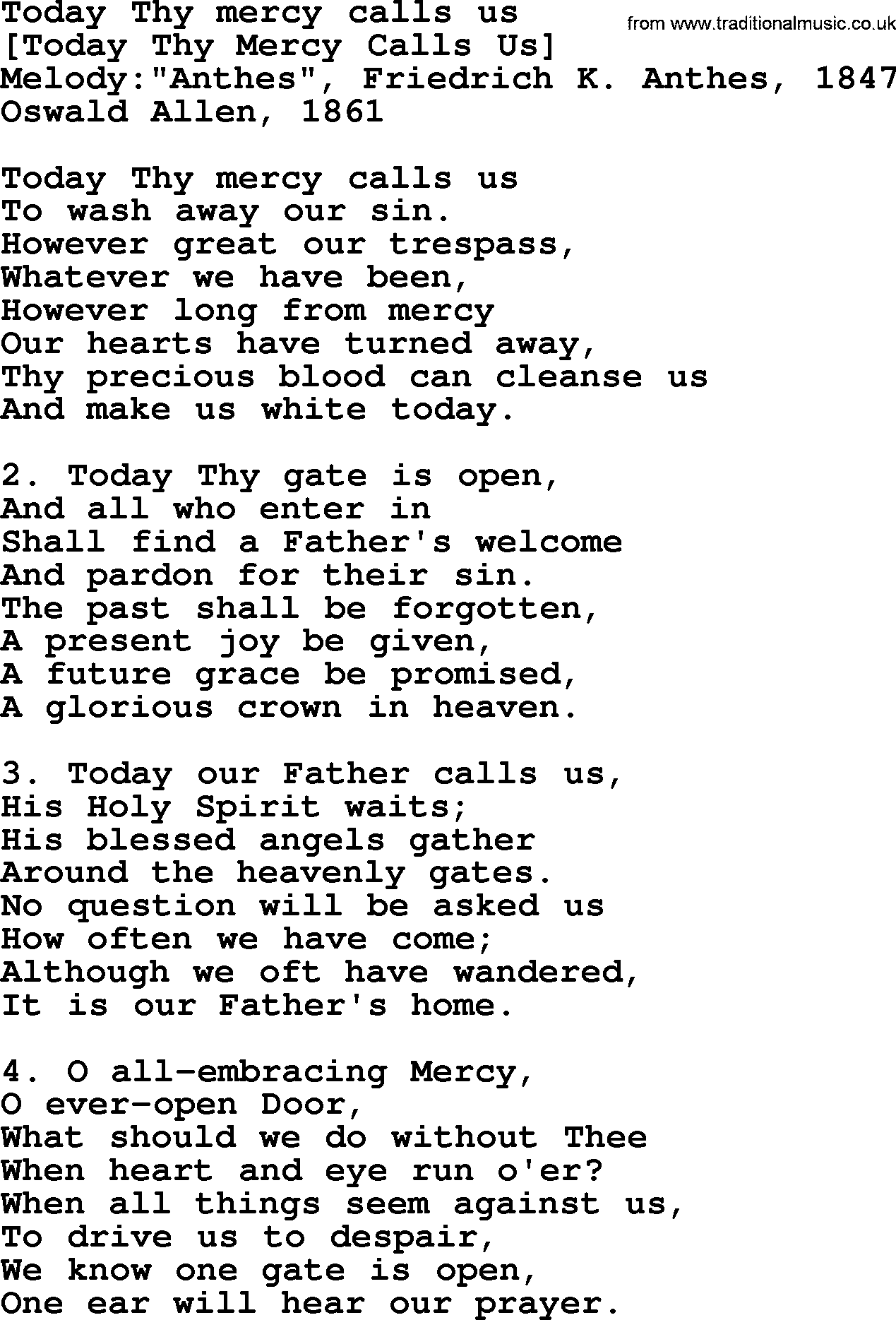 Today Thy mercy calls us
from www.traditionalmusic.co.uk
[Today Thy Mercy Calls Us]
Melody:"Anthes", Friedrich K. Anthes, 1847
Oswald Allen, 1861

Today Thy mercy calls us
To wash away our sin.
However great our trespass,
Whatever we have been,
However long from mercy
Our hearts have turned away,
Thy precious blood can cleanse us
And make us white today.

2. Today Thy gate is open,
And all who enter in
Shall find a Father's welcome
And pardon for their sin.
The past shall be forgotten,
A present joy be given,
A future grace be promised,
A glorious crown in heaven.

3. Today our Father calls us,
His Holy Spirit waits;
His blessed angels gather
Around the heavenly gates.
No question will be asked us
How often we have come;
Although we oft have wandered,
It is our Father's home.

4. O all-embracing Mercy,
O ever-open Door,
What should we do without Thee
When heart and eye run o'er?
When all things seem against us,
To drive us to despair,
We know one gate is open,
One ear will hear our prayer.